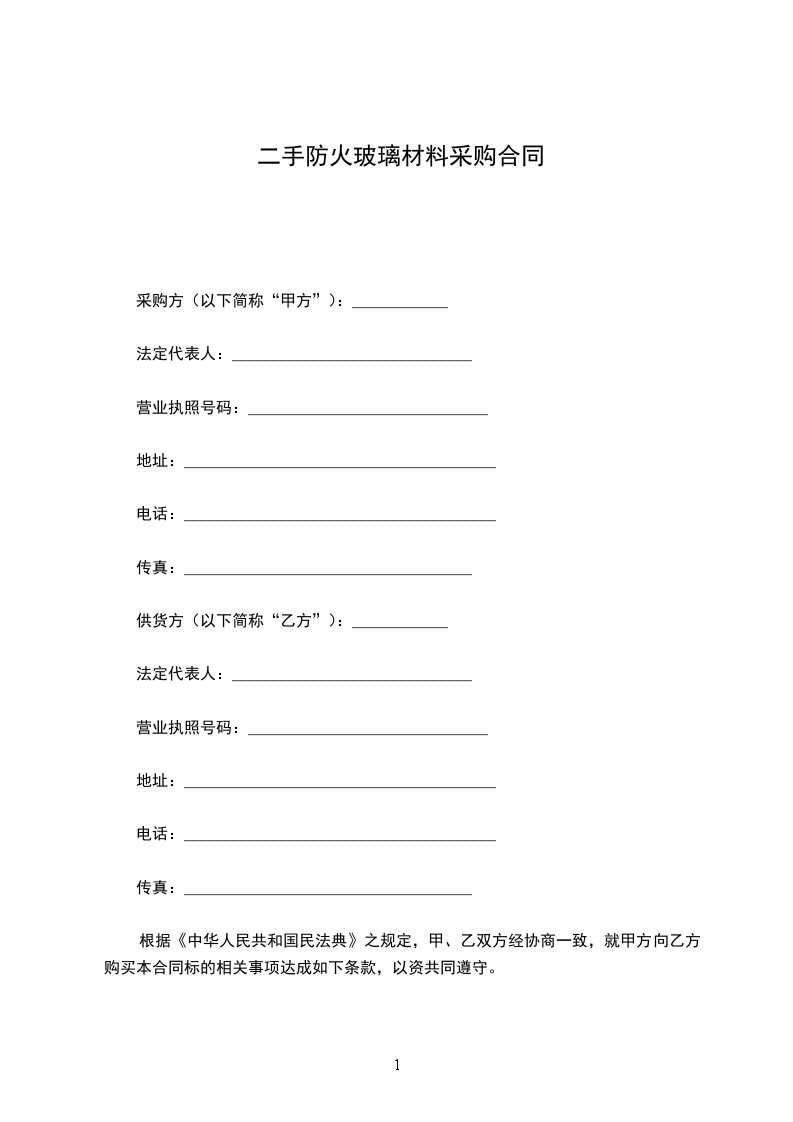 二手防火玻璃材料采购合同

采购方（以下简称“甲方”）：____________

法定代表人：______________________________

营业执照号码：______________________________

地址：_______________________________________

电话：_______________________________________

传真：____________________________________

供货方（以下简称“乙方”）：____________

法定代表人：______________________________

营业执照号码：______________________________

地址：_______________________________________

电话：_______________________________________

传真：____________________________________

根据《中华人民共和国民法典》之规定，甲、乙双方经协商一致，就甲方向乙方购买本合同标的相关事项达成如下条款，以资共同遵守。

1